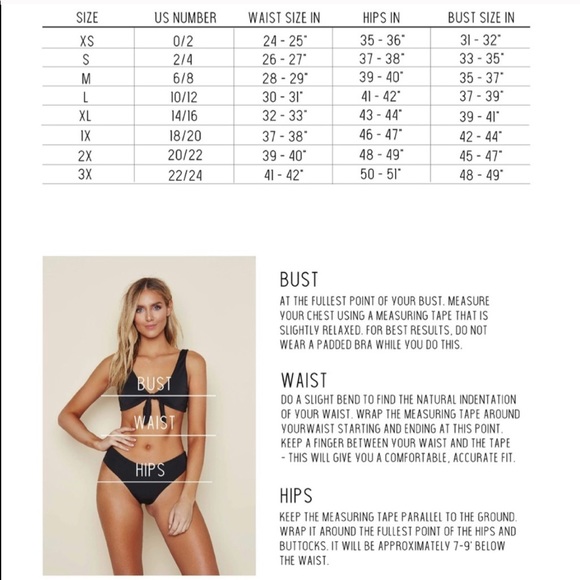 | SIZE | US NUMBER | WAIST SIZE IN | HIPS IN | BUST SIZE IN |
|---|---|---|---|---|
| XS | 0/2 | 24 - 25" | 35 - 36" | 31 - 32" |
| S | 2/4 | 26 - 27" | 37 - 38" | 33 - 35" |
| M | 6/8 | 28 - 29" | 39 - 40" | 35 - 37" |
| L | 10/12 | 30 - 31" | 41 - 42" | 37 - 39" |
| XL | 14/16 | 32 - 33" | 43 - 44" | 39 - 41" |
| 1X | 18/20 | 37 - 38" | 46 - 47" | 42 - 44" |
| 2X | 20/22 | 39 - 40" | 48 - 49" | 45 - 47" |
| 3X | 22/24 | 41 - 42" | 50 - 51" | 48 - 49" |

BUST
WAIST
HIPS

BUST
AT THE FULLEST POINT OF YOUR BUST. MEASURE YOUR CHEST USING A MEASURING TAPE THAT IS SLIGHTLY RELAXED. FOR BEST RESULTS, DO NOT WEAR A PADDED BRA WHILE YOU DO THIS.

WAIST
DO A SLIGHT BEND TO FIND THE NATURAL INDENTATION OF YOUR WAIST. WRAP THE MEASURING TAPE AROUND YOURWAIST STARTING AND ENDING AT THIS POINT. KEEP A FINGER BETWEEN YOUR WAIST AND THE TAPE - THIS WILL GIVE YOU A COMFORTABLE, ACCURATE FIT.

HIPS
KEEP THE MEASURING TAPE PARALLEL TO THE GROUND. WRAP IT AROUND THE FULLEST POINT OF THE HIPS AND BUTTOCKS. IT WILL BE APPROXIMATELY 7-9' BELOW THE WAIST.